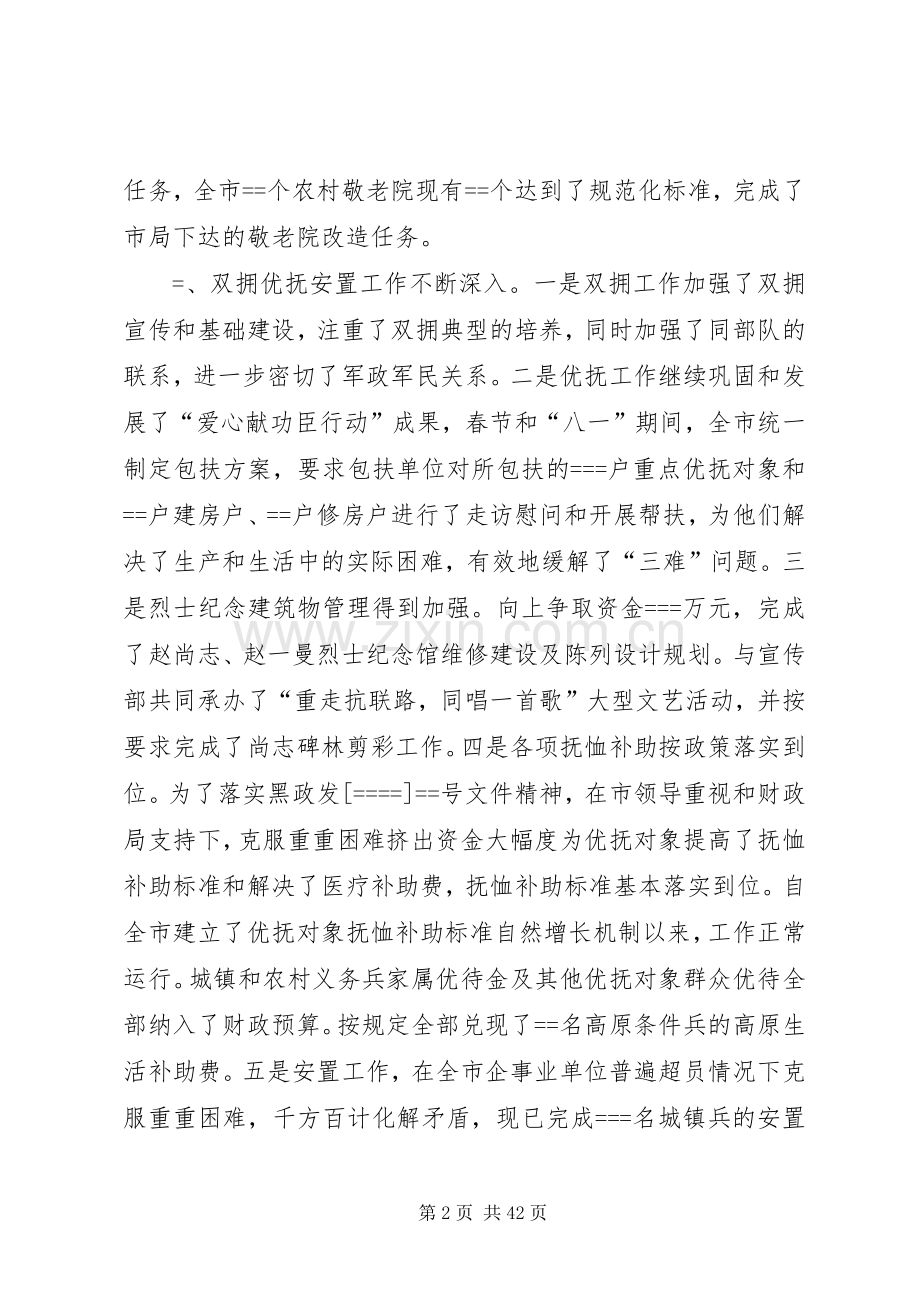 任务，全市==个农村敬老院现有==个达到了规范化标准，完成了市局下达的敬老院改造任务。

=、双拥优抚安置工作不断深入。一是双拥工作加强了双拥宣传和基础建设，注重了双拥典型的培养，同时加强了同部队的联系，进一步密切了军政军民关系。二是优抚工作继续巩固和发展了“爱心献功臣行动”成果，春节和“八一”期间，全市统一制定包扶方案，要求包扶单位对所包扶的===户重点优抚对象和==户建房户、==户修房户进行了走访慰问和开展帮扶，为他们解决了生产和生活中的实际困难，有效地缓解了“三难”问题。三是烈士纪念建筑物管理得到加强。向上争取资金===万元，完成了赵尚志、赵一曼烈士纪念馆维修建设及陈列设计规划。与宣传部共同承办了“重走抗联路，同唱一首歌”大型文艺活动，并按要求完成了尚志碑林剪彩工作。四是各项抚恤补助按政策落实到位。为了落实黑政发[====]==号文件精神，在市领导重视和财政局支持下，克服重重困难挤出资金大幅度为优抚对象提高了抚恤补助标准和解决了医疗补助费，抚恤补助标准基本落实到位。自全市建立了优抚对象抚恤补助标准自然增长机制以来，工作正常运行。城镇和农村义务兵家属优待金及其他优抚对象群众优待全部纳入了财政预算。按规定全部兑现了==名高原条件兵的高原生活补助费。五是安置工作，在全市企事业单位普遍超员情况下克服重重困难，千方百计化解矛盾，现已完成===名城镇兵的安置

第2页 共42页

www.zixin.com.cn